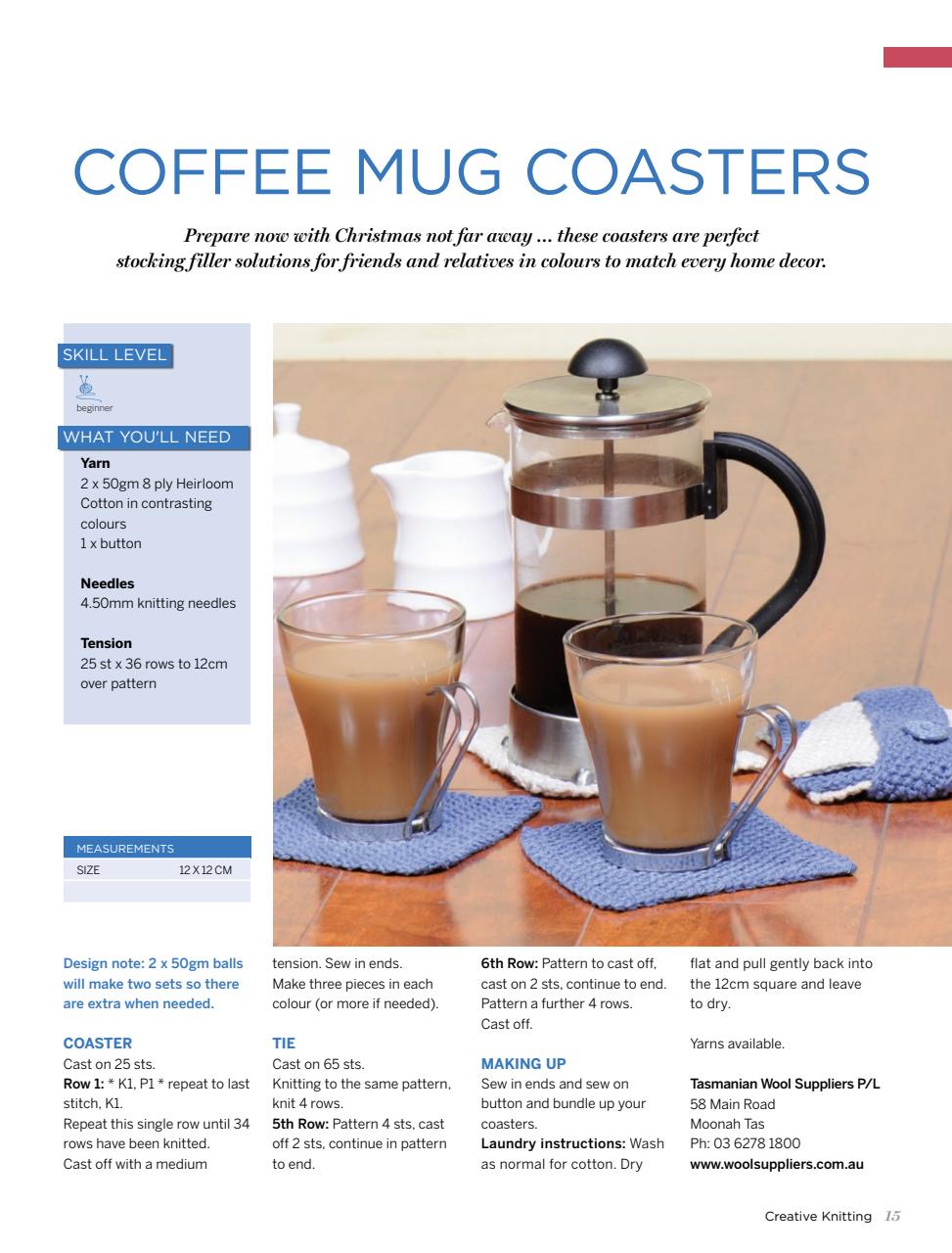 COFFEE MUG COASTERS

Prepare now with Christmas not far away ... these coasters are perfect stocking filler solutions for friends and relatives in colours to match every home decor.

SKILL LEVEL

beginner

WHAT YOU'LL NEED

Yarn
2 x 50gm 8 ply Heirloom Cotton in contrasting colours
1 x button

Needles
4.50mm knitting needles

Tension
25 st x 36 rows to 12cm over pattern

| MEASUREMENTS | |
|---|---|
| SIZE | 12 X 12 CM |

Design note: 2 x 50gm balls will make two sets so there are extra when needed.

COASTER
Cast on 25 sts.
Row 1: * K1, P1 * repeat to last stitch, K1.
Repeat this single row until 34 rows have been knitted.
Cast off with a medium tension. Sew in ends.
Make three pieces in each colour (or more if needed).

TIE
Cast on 65 sts.
Knitting to the same pattern, knit 4 rows.
5th Row: Pattern 4 sts, cast off 2 sts, continue in pattern to end.
6th Row: Pattern to cast off, cast on 2 sts, continue to end.
Pattern a further 4 rows.
Cast off.

MAKING UP
Sew in ends and sew on button and bundle up your coasters.
Laundry instructions: Wash as normal for cotton. Dry flat and pull gently back into the 12cm square and leave to dry.

Yarns available.

Tasmanian Wool Suppliers P/L
58 Main Road
Moonah Tas
Ph: 03 6278 1800
www.woolsuppliers.com.au

Creative Knitting 15